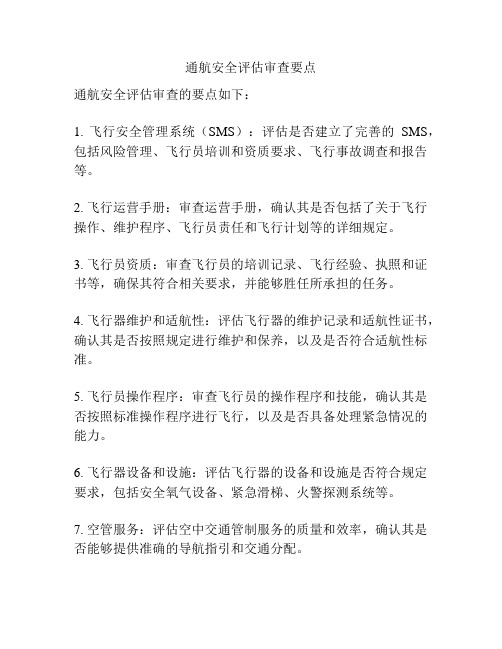 通航安全评估审查要点

通航安全评估审查的要点如下：

1. 飞行安全管理系统（SMS）：评估是否建立了完善的 SMS，包括风险管理、飞行员培训和资质要求、飞行事故调查和报告等。

2. 飞行运营手册：审查运营手册，确认其是否包括了关于飞行操作、维护程序、飞行员责任和飞行计划等的详细规定。

3. 飞行员资质：审查飞行员的培训记录、飞行经验、执照和证书等，确保其符合相关要求，并能够胜任所承担的任务。

4. 飞行器维护和适航性：评估飞行器的维护记录和适航性证书，确认其是否按照规定进行维护和保养，以及是否符合适航性标准。

5. 飞行员操作程序：审查飞行员的操作程序和技能，确认其是否按照标准操作程序进行飞行，以及是否具备处理紧急情况的能力。

6. 飞行器设备和设施：评估飞行器的设备和设施是否符合规定要求，包括安全氧气设备、紧急滑梯、火警探测系统等。

7. 空管服务：评估空中交通管制服务的质量和效率，确认其是否能够提供准确的导航指引和交通分配。